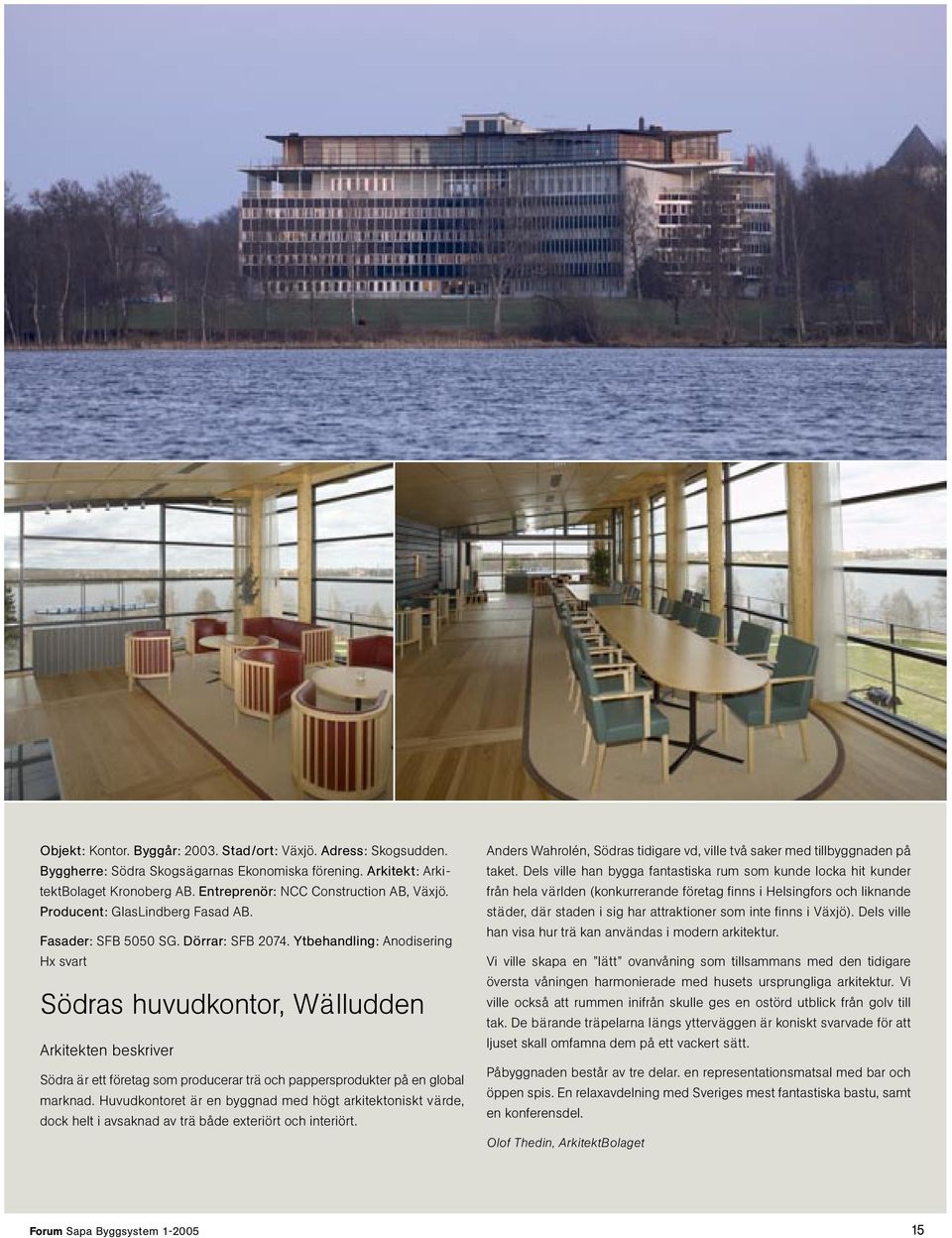 Objekt: Kontor. Byggår: 2003. Stad/ort: Växjö. Adress: Skogsudden. Byggherre: Södra Skogsägarnas Ekonomiska förening. Arkitekt: ArkitektBolaget Kronoberg AB. Entreprenör: NCC Construction AB, Växjö. Producent: GlasLindberg Fasad AB.

Fasader: SFB 5050 SG. Dörrar: SFB 2074. Ytbehandling: Anodisering Hx svart

Södras huvudkontor, Wälludden

Arkitekten beskriver

Södra är ett företag som producerar trä och pappersprodukter på en global marknad. Huvudkontoret är en byggnad med högt arkitektoniskt värde, dock helt i avsaknad av trä både exteriört och interiört.

Anders Wahrolén, Södras tidigare vd, ville två saker med tillbyggnaden på taket. Dels ville han bygga fantastiska rum som kunde locka hit kunder från hela världen (konkurrerande företag finns i Helsingfors och liknande städer, där staden i sig har attraktioner som inte finns i Växjö). Dels ville han visa hur trä kan användas i modern arkitektur.

Vi ville skapa en "lätt" ovanvåning som tillsammans med den tidigare översta våningen harmonierade med husets ursprungliga arkitektur. Vi ville också att rummen inifrån skulle ges en ostörd utblick från golv till tak. De bärande träpelarna längs ytterväggen är koniskt svarvade för att ljuset skall omfamna dem på ett vackert sätt.

Påbyggnaden består av tre delar. en representationsmatsal med bar och öppen spis. En relaxavdelning med Sveriges mest fantastiska bastu, samt en konferensdel.

Olof Thedin, ArkitektBolaget

Forum Sapa Byggsystem 1-2005

15